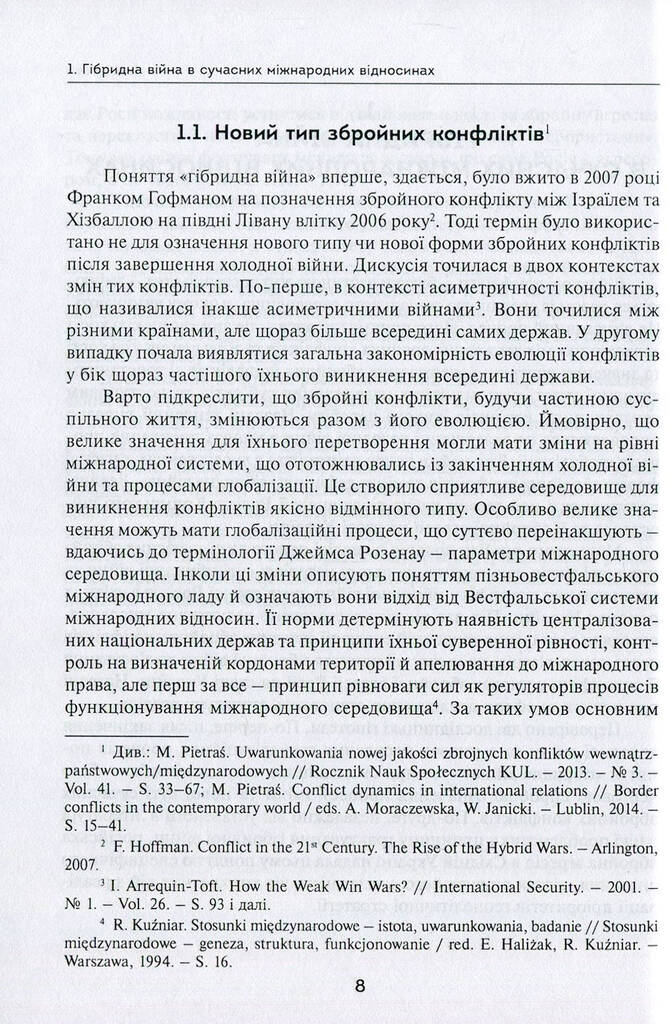 1. Гібридна війна в сучасних міжнародних відносинах

1.1. Новий тип збройних конфліктів$^1$

Поняття «гібридна війна» вперше, здається, було вжито в 2007 році Франком Гофманом на позначення збройного конфлікту між Ізраїлем та Хізбаллою на півдні Лівану влітку 2006 року$^2$. Тоді термін було використано не для означення нового типу чи нової форми збройних конфліктів після завершення холодної війни. Дискусія точилася в двох контекстах змін тих конфліктів. По-перше, в контексті асиметричності конфліктів, що називалися інакше асиметричними війнами$^3$. Вони точилися між різними країнами, але щораз більше всередині самих держав. У другому випадку почала виявлятися загальна закономірність еволюції конфліктів у бік щораз частішого їхнього виникнення всередині держави.

Варто підкреслити, що збройні конфлікти, будучи частиною суспільного життя, змінюються разом з його еволюцією. Ймовірно, що велике значення для їхнього перетворення могли мати зміни на рівні міжнародної системи, що ототожнювались із закінченням холодної війни та процесами глобалізації. Це створило сприятливе середовище для виникнення конфліктів якісно відмінного типу. Особливо велике значення можуть мати глобалізаційні процеси, що суттєво переінакшують – вдаючись до термінології Джеймса Розенау – параметри міжнародного середовища. Інколи ці зміни описують поняттям пізньовестфальського міжнародного ладу й означають вони відхід від Вестфальської системи міжнародних відносин. Її норми детермінують наявність централізованих національних держав та принципи їхньої суверенної рівності, контроль на визначеній кордонами території й апелювання до міжнародного права, але перш за все – принцип рівноваги сил як регуляторів процесів функціонування міжнародного середовища$^4$. За таких умов основним

$^1$ Див.: M. Pietraś. Uwarunkowania nowej jakości zbrojnych konfliktów wewnątrzpaństwowych/międzynarodowych // Rocznik Nauk Społecznych KUL. – 2013. – № 3. – Vol. 41. – S. 33–67; M. Pietraś. Conflict dynamics in international relations // Border conflicts in the contemporary world / eds. A. Moraczewska, W. Janicki. – Lublin, 2014. – S. 15–41.

$^2$ F. Hoffman. Conflict in the 21$^{st}$ Century. The Rise of the Hybrid Wars. – Arlington, 2007.

$^3$ I. Arrequin-Toft. How the Weak Win Wars? // International Security. – 2001. – № 1. – Vol. 26. – S. 93 і далі.

$^4$ R. Kuźniar. Stosunki międzynarodowe – istota, uwarunkowania, badanie // Stosunki międzynarodowe – geneza, struktura, funkcjonowanie / red. E. Haliżak, R. Kuźniar. – Warszawa, 1994. – S. 16.

8